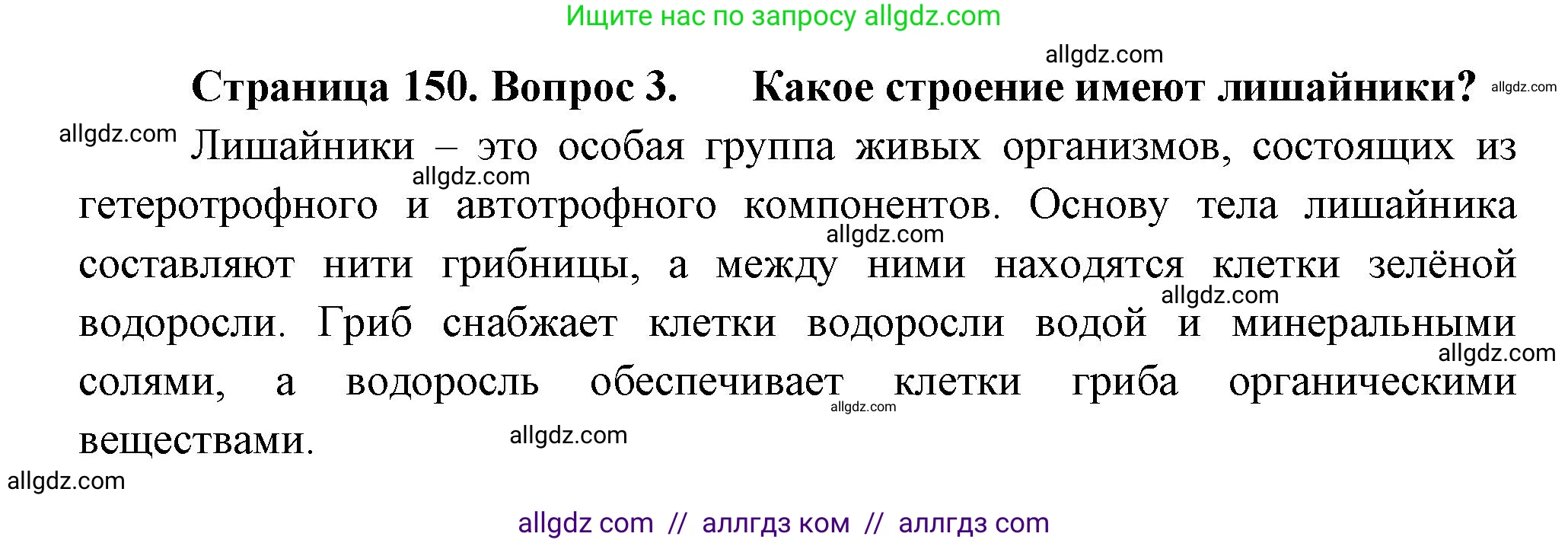 Ищите нас по запросу allgdz.com

allgdz.com

Страница 150. Вопрос 3. Какое строение имеют лишайники? allgdz.com

allgdz.com Лишайники – это особая группа живых организмов, состоящих из allgdz.com гетеротрофного и автотрофного компонентов. Основу тела лишайника allgdz.com составляют нити грибницы, а между ними находятся клетки зелёной allgdz.com водоросли. Гриб снабжает клетки водоросли водой и минеральными allgdz.com солями, а водоросль обеспечивает клетки гриба органическими allgdz.com веществами. allgdz.com

allgdz.com

allgdz com // аллгдз ком // аллгдз com